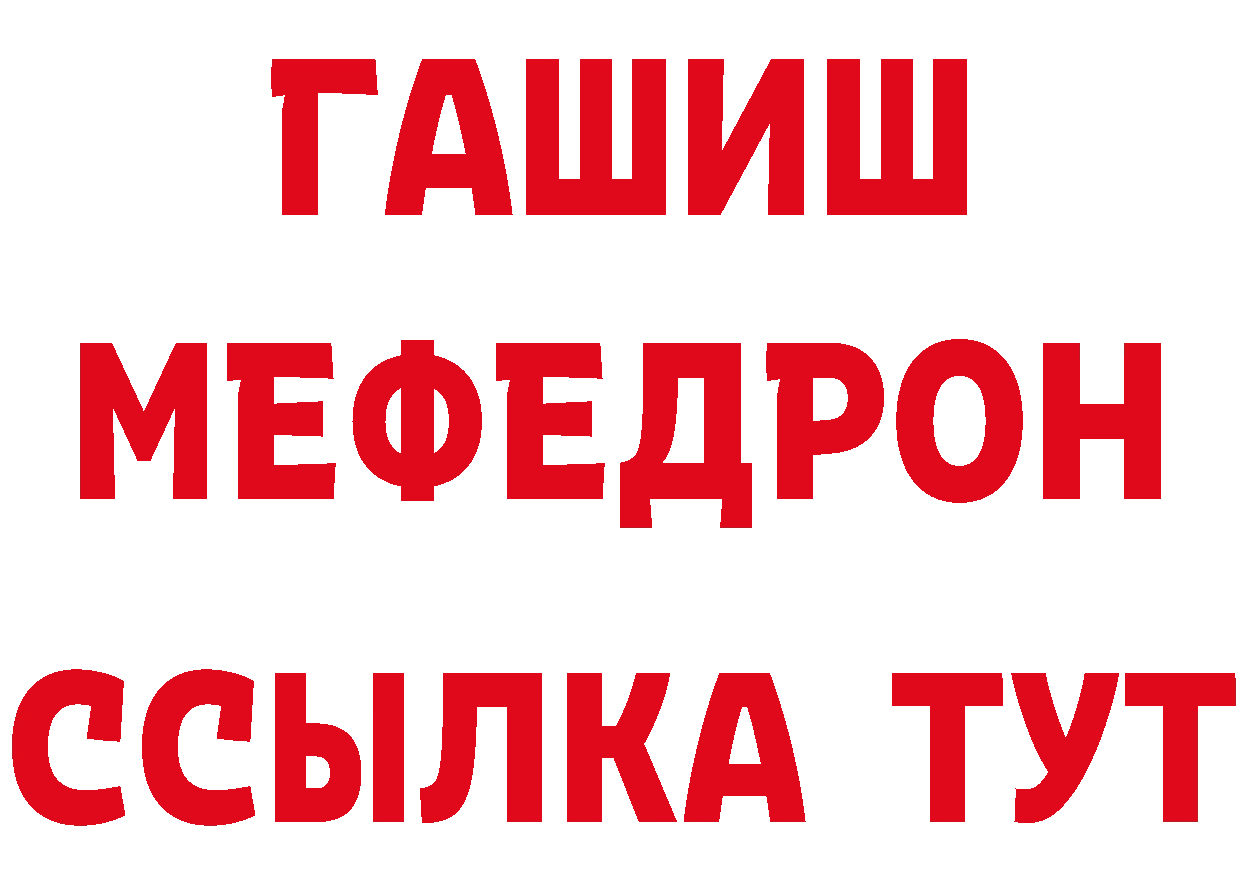 ГАШИШ
МЕФЕДРОН
ССЫЛКА ТУТ